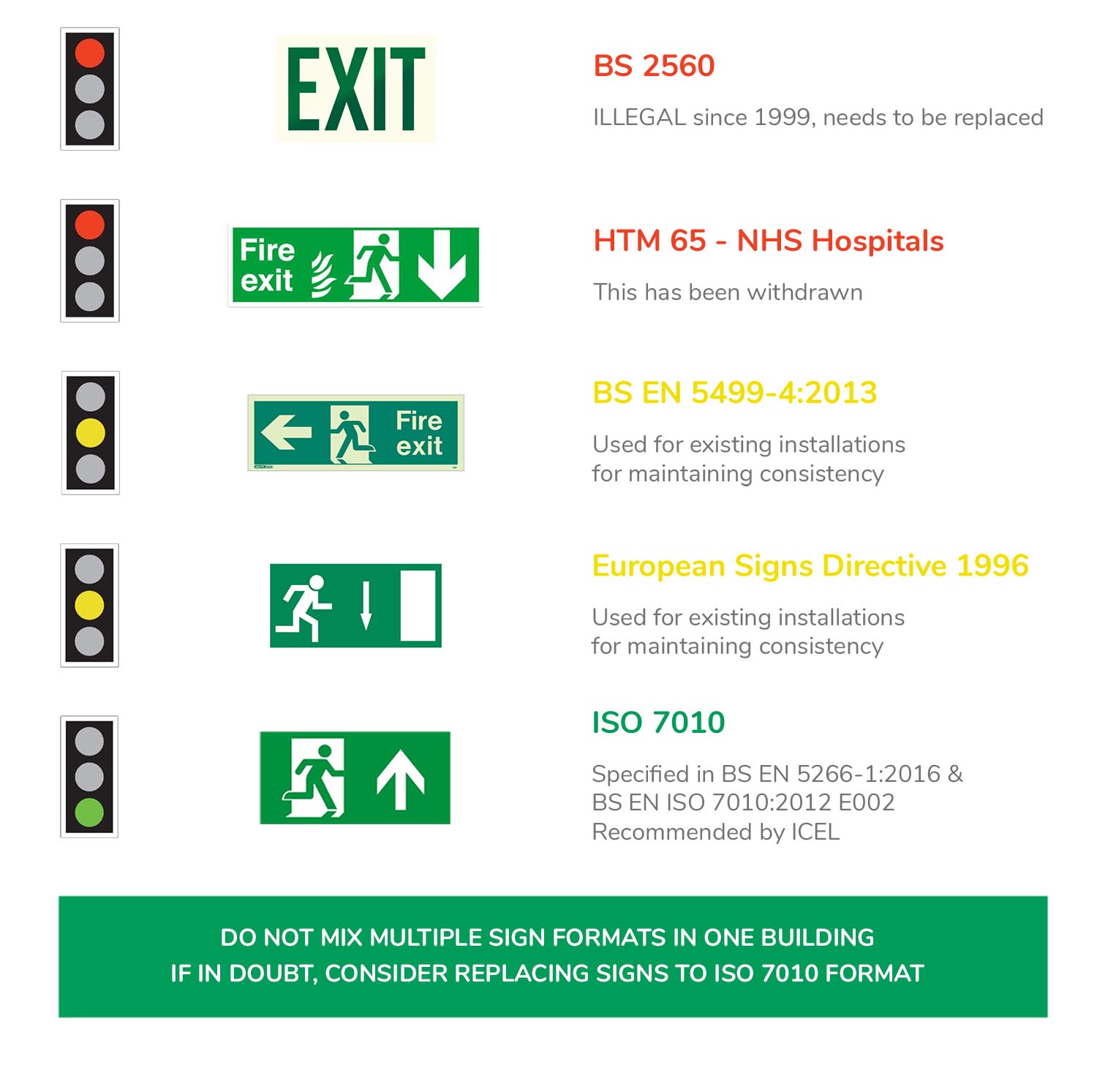 EXIT

BS 2560

ILLEGAL since 1999, needs to be replaced

Fire exit

HTM 65 - NHS Hospitals

This has been withdrawn

Fire exit

BS EN 5499-4:2013

Used for existing installations for maintaining consistency

European Signs Directive 1996

Used for existing installations for maintaining consistency

ISO 7010

Specified in BS EN 5266-1:2016 & BS EN ISO 7010:2012 E002 Recommended by ICEL

DO NOT MIX MULTIPLE SIGN FORMATS IN ONE BUILDING
IF IN DOUBT, CONSIDER REPLACING SIGNS TO ISO 7010 FORMAT